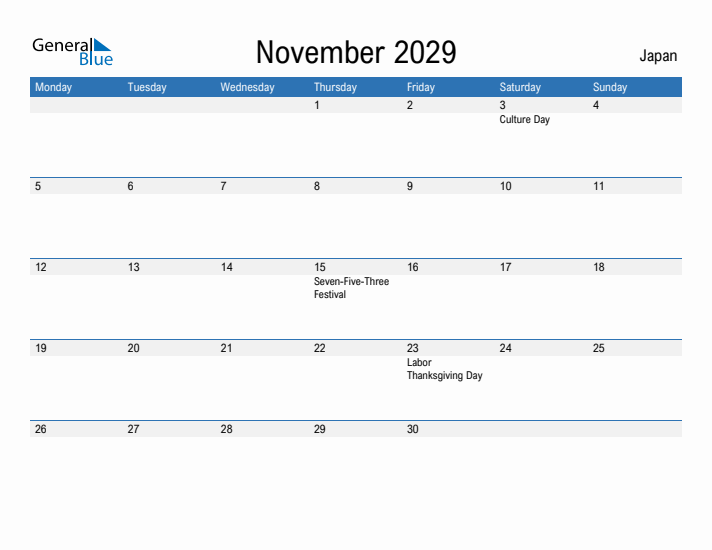 General Blue

November 2029

Japan

| Monday | Tuesday | Wednesday | Thursday | Friday | Saturday | Sunday |
|---|---|---|---|---|---|---|
| | | | 1 | 2 | 3 Culture Day | 4 |
| 5 | 6 | 7 | 8 | 9 | 10 | 11 |
| 12 | 13 | 14 | 15 Seven-Five-Three Festival | 16 | 17 | 18 |
| 19 | 20 | 21 | 22 | 23 Labor Thanksgiving Day | 24 | 25 |
| 26 | 27 | 28 | 29 | 30 | | |